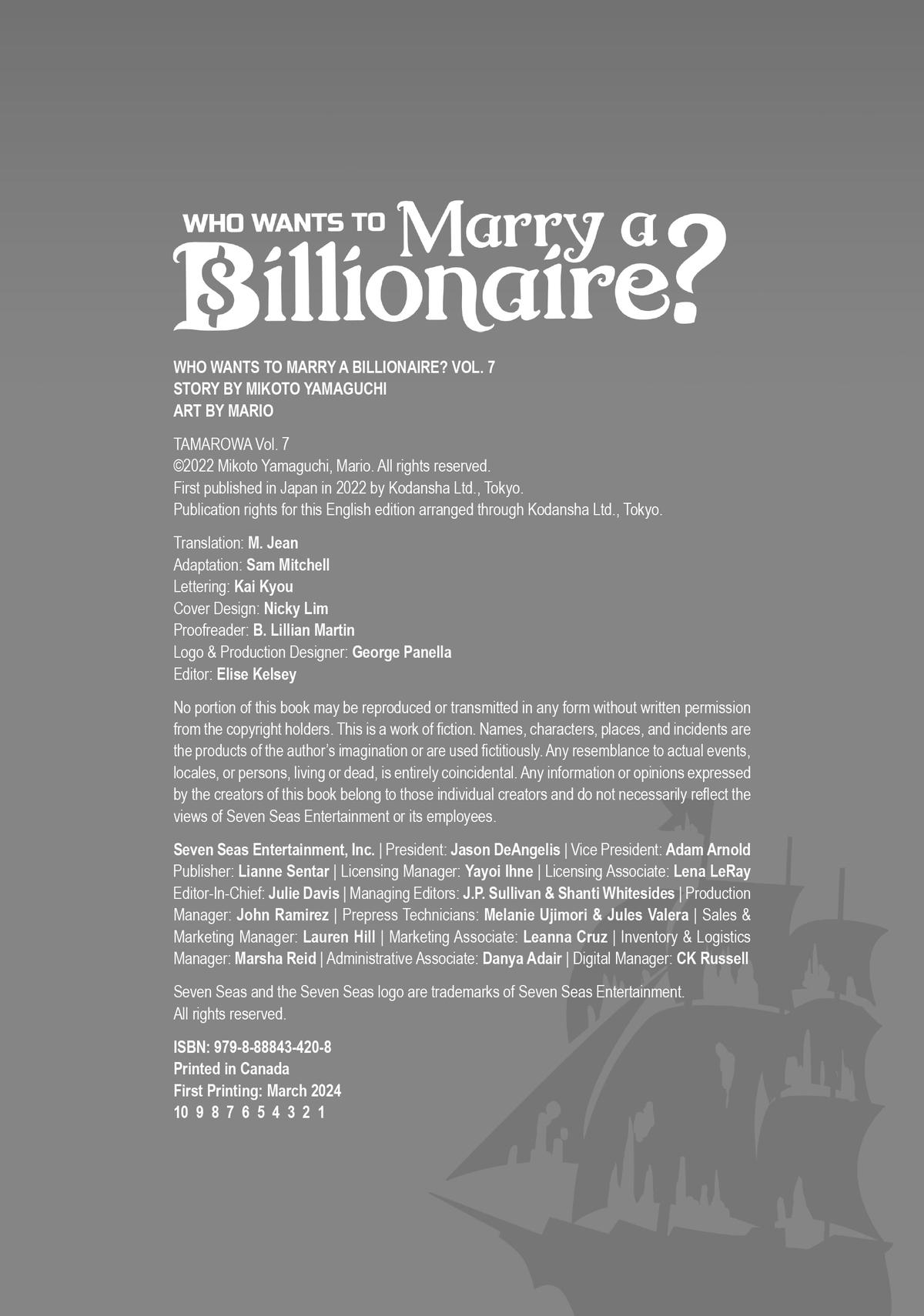 WHO WANTS TO Marry a Billionaire?

WHO WANTS TO MARRY A BILLIONAIRE? VOL. 7
STORY BY MIKOTO YAMAGUCHI
ART BY MARIO

TAMAROWA Vol. 7
©2022 Mikoto Yamaguchi, Mario. All rights reserved.
First published in Japan in 2022 by Kodansha Ltd., Tokyo.
Publication rights for this English edition arranged through Kodansha Ltd., Tokyo.

Translation: M. Jean
Adaptation: Sam Mitchell
Lettering: Kai Kyou
Cover Design: Nicky Lim
Proofreader: B. Lillian Martin
Logo & Production Designer: George Panella
Editor: Elise Kelsey

No portion of this book may be reproduced or transmitted in any form without written permission from the copyright holders. This is a work of fiction. Names, characters, places, and incidents are the products of the author's imagination or are used fictitiously. Any resemblance to actual events, locales, or persons, living or dead, is entirely coincidental. Any information or opinions expressed by the creators of this book belong to those individual creators and do not necessarily reflect the views of Seven Seas Entertainment or its employees.

Seven Seas Entertainment, Inc. | President: Jason DeAngelis | Vice President: Adam Arnold Publisher: Lianne Sentar | Licensing Manager: Yayoi Ihne | Licensing Associate: Lena LeRay Editor-In-Chief: Julie Davis | Managing Editors: J.P. Sullivan & Shanti Whitesides | Production Manager: John Ramirez | Prepress Technicians: Melanie Ujimori & Jules Valera | Sales & Marketing Manager: Lauren Hill | Marketing Associate: Leanna Cruz | Inventory & Logistics Manager: Marsha Reid | Administrative Associate: Danya Adair | Digital Manager: CK Russell

Seven Seas and the Seven Seas logo are trademarks of Seven Seas Entertainment.
All rights reserved.

ISBN: 979-8-88843-420-8
Printed in Canada
First Printing: March 2024
10 9 8 7 6 5 4 3 2 1